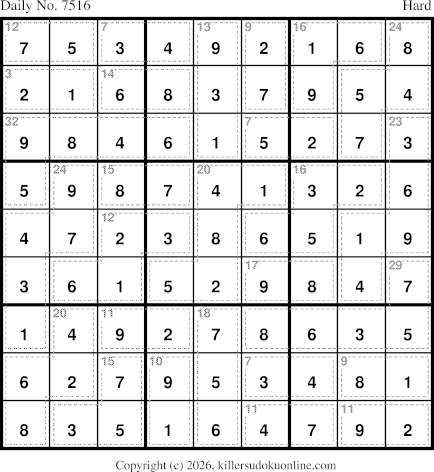 Daily No. 7516
Hard

| 12 7 | 5 | 7 3 | 4 | 13 9 | 9 2 | 16 1 | 6 | 24 8 |
|---|---|---|---|---|---|---|---|---|
| 3 2 | 1 | 14 6 | 8 | 3 | 7 | 9 | 5 | 4 |
| 32 9 | 8 | 4 | 6 | 1 | 7 5 | 2 | 7 | 23 3 |
| 5 | 24 9 | 15 8 | 7 | 20 4 | 1 | 16 3 | 2 | 6 |
| 4 | 7 | 12 2 | 3 | 8 | 6 | 5 | 1 | 9 |
| 3 | 6 | 1 | 5 | 2 | 17 9 | 8 | 4 | 29 7 |
| 1 | 20 4 | 11 9 | 2 | 18 7 | 8 | 6 | 3 | 5 |
| 6 | 2 | 15 7 | 10 9 | 5 | 7 3 | 4 | 9 8 | 1 |
| 8 | 3 | 5 | 1 | 6 | 11 4 | 7 | 11 9 | 2 |

Copyright (c) 2026, killersudokuonline.com